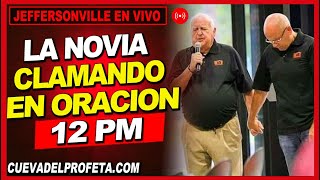 JEFFERSONVILLE EN VIVO

LA NOVIA CLAMANDO EN ORACION

12 PM

CUEVADELPROFETA.COM